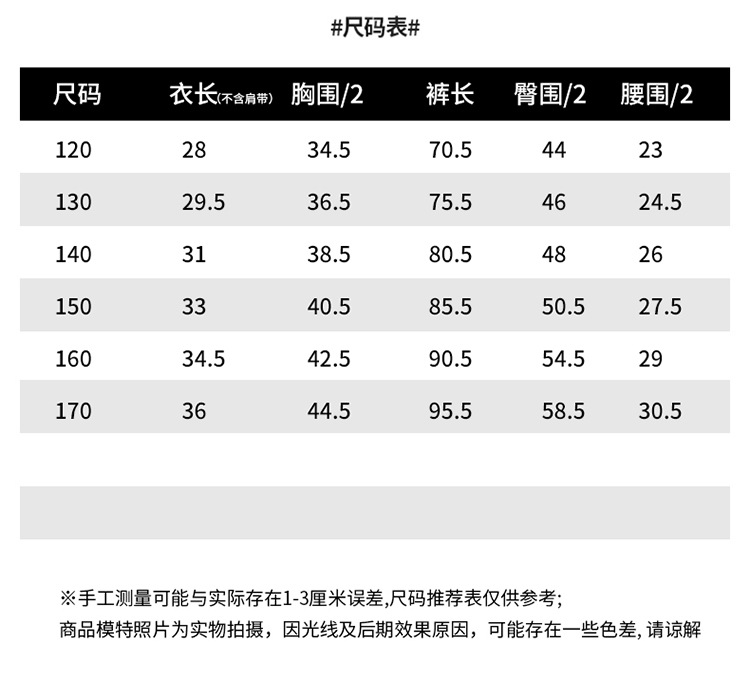 #尺码表#

| 尺码 | 衣长(不含肩带) | 胸围/2 | 裤长 | 臀围/2 | 腰围/2 |
|---|---|---|---|---|---|
| 120 | 28 | 34.5 | 70.5 | 44 | 23 |
| 130 | 29.5 | 36.5 | 75.5 | 46 | 24.5 |
| 140 | 31 | 38.5 | 80.5 | 48 | 26 |
| 150 | 33 | 40.5 | 85.5 | 50.5 | 27.5 |
| 160 | 34.5 | 42.5 | 90.5 | 54.5 | 29 |
| 170 | 36 | 44.5 | 95.5 | 58.5 | 30.5 |

※手工测量可能与实际存在1-3厘米误差,尺码推荐表仅供参考;
商品模特照片为实物拍摄，因光线及后期效果原因，可能存在一些色差,请谅解